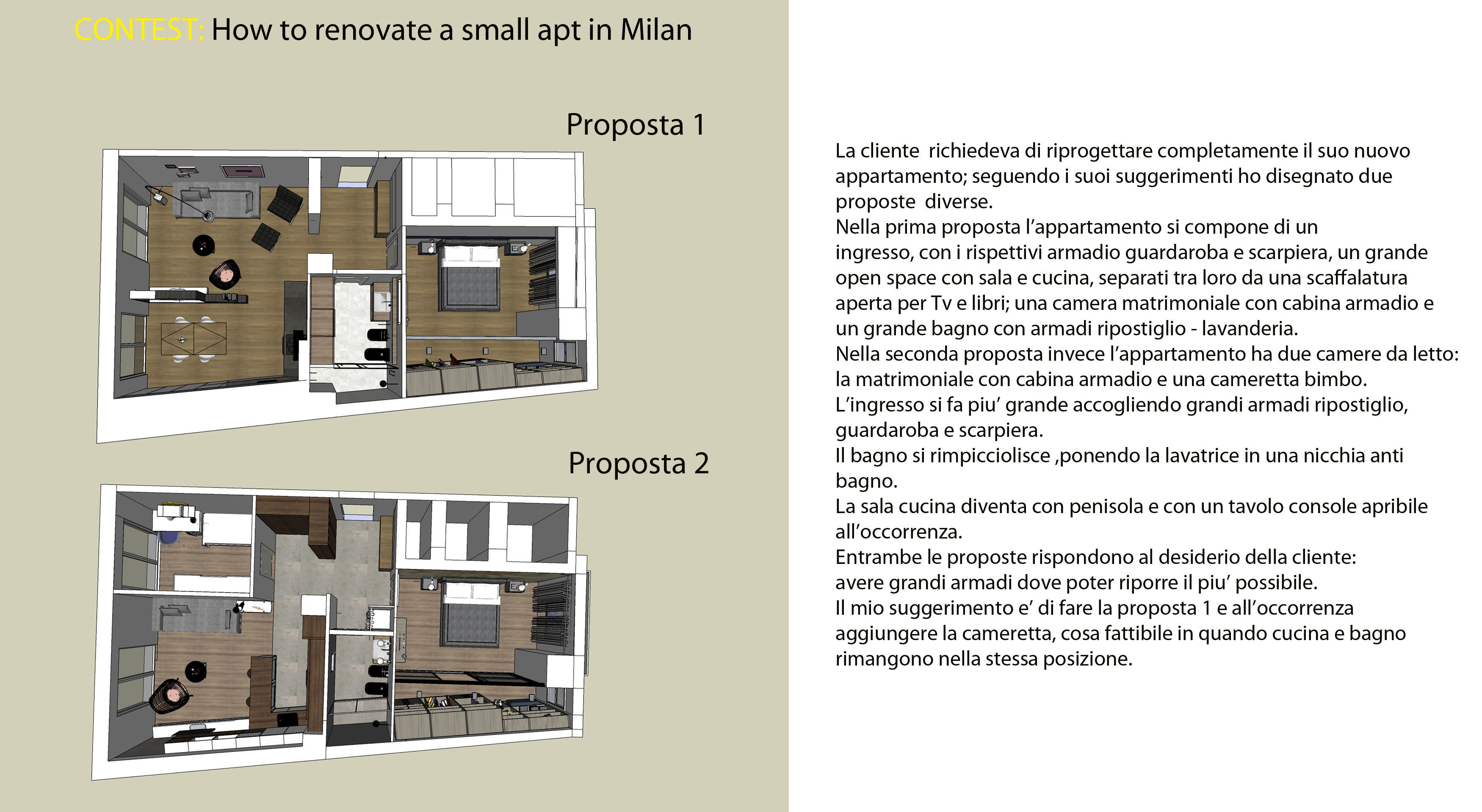 CONTEST: How to renovate a small apt in Milan

Proposta 1

Proposta 2

La cliente richiedeva di riprogettare completamente il suo nuovo appartamento; seguendo i suoi suggerimenti ho disegnato due proposte diverse.
Nella prima proposta l'appartamento si compone di un ingresso, con i rispettivi armadio guardaroba e scarpiera, un grande open space con sala e cucina, separati tra loro da una scaffalatura aperta per Tv e libri; una camera matrimoniale con cabina armadio e un grande bagno con armadi ripostiglio - lavanderia.
Nella seconda proposta invece l'appartamento ha due camere da letto: la matrimoniale con cabina armadio e una cameretta bimbo.
L'ingresso si fa piu' grande accogliendo grandi armadi ripostiglio, guardaroba e scarpiera.
Il bagno si rimpicciolisce ,ponendo la lavatrice in una nicchia anti bagno.
La sala cucina diventa con penisola e con un tavolo console apribile all'occorrenza.
Entrambe le proposte rispondono al desiderio della cliente: avere grandi armadi dove poter riporre il piu' possibile.
Il mio suggerimento e' di fare la proposta 1 e all'occorrenza aggiungere la cameretta, cosa fattibile in quando cucina e bagno rimangono nella stessa posizione.